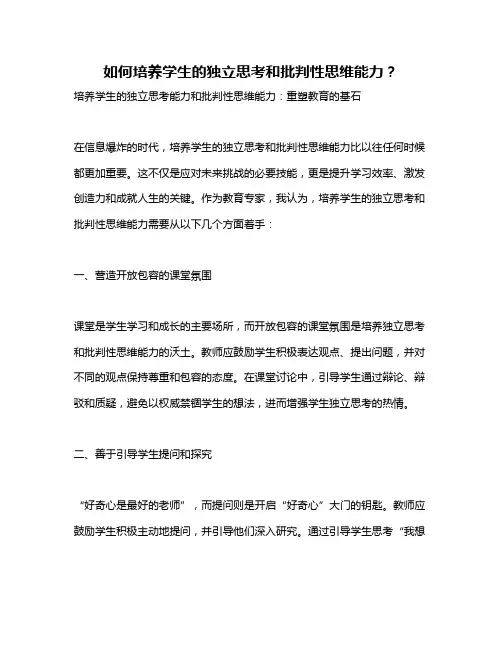 如何培养学生的独立思考和批判性思维能力？

培养学生的独立思考能力和批判性思维能力：重塑教育的基石

在信息爆炸的时代，培养学生的独立思考和批判性思维能力比以往任何时候都更加重要。这不仅是应对未来挑战的必要技能，更是提升学习效率、激发创造力和成就人生的关键。作为教育专家，我认为，培养学生的独立思考和批判性思维能力需要从以下几个方面着手：

一、营造开放包容的课堂氛围

课堂是学生学习和成长的主要场所，而开放包容的课堂氛围是培养独立思考和批判性思维能力的沃土。教师应鼓励学生积极表达观点、提出问题，并对不同的观点保持尊重和包容的态度。在课堂讨论中，引导学生通过辩论、辩驳和质疑，避免以权威禁锢学生的想法，进而增强学生独立思考的热情。

二、善于引导学生提问和探究

“好奇心是最好的老师”，而提问则是开启“好奇心”大门的钥匙。教师应鼓励学生积极主动地提问，并引导他们深入研究。通过引导学生思考“我想